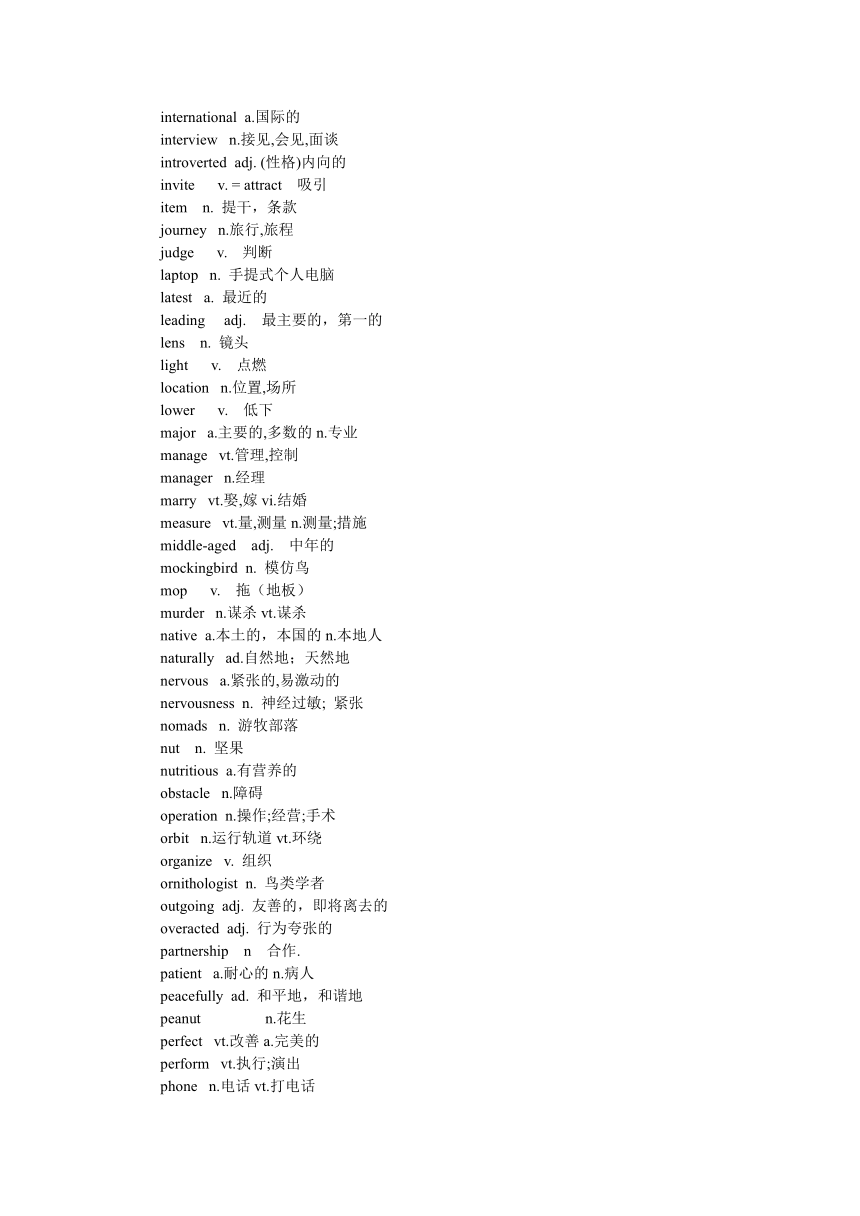 international a.国际的
interview n.接见,会见,面谈
introverted adj. (性格)内向的
invite v. = attract 吸引
item n. 提干，条款
journey n.旅行,旅程
judge v. 判断
laptop n. 手提式个人电脑
latest a. 最近的
leading adj. 最主要的，第一的
lens n. 镜头
light v. 点燃
location n.位置,场所
lower v. 低下
major a.主要的,多数的 n.专业
manage vt.管理,控制
manager n.经理
marry vt.娶,嫁 vi.结婚
measure vt.量,测量 n.测量;措施
middle-aged adj. 中年的
mockingbird n. 模仿鸟
mop v. 拖（地板）
murder n.谋杀 vt.谋杀
native a.本土的，本国的 n.本地人
naturally ad.自然地；天然地
nervous a.紧张的,易激动的
nervousness n. 神经过敏; 紧张
nomads n. 游牧部落
nut n. 坚果
nutritious a.有营养的
obstacle n.障碍
operation n.操作;经营;手术
orbit n.运行轨道 vt.环绕
organize v. 组织
ornithologist n. 鸟类学者
outgoing adj. 友善的，即将离去的
overacted adj. 行为夸张的
partnership n 合作.
patient a.耐心的 n.病人
peacefully ad. 和平地，和谐地
peanut n.花生
perfect vt.改善 a.完美的
perform vt.执行;演出
phone n.电话 vt.打电话